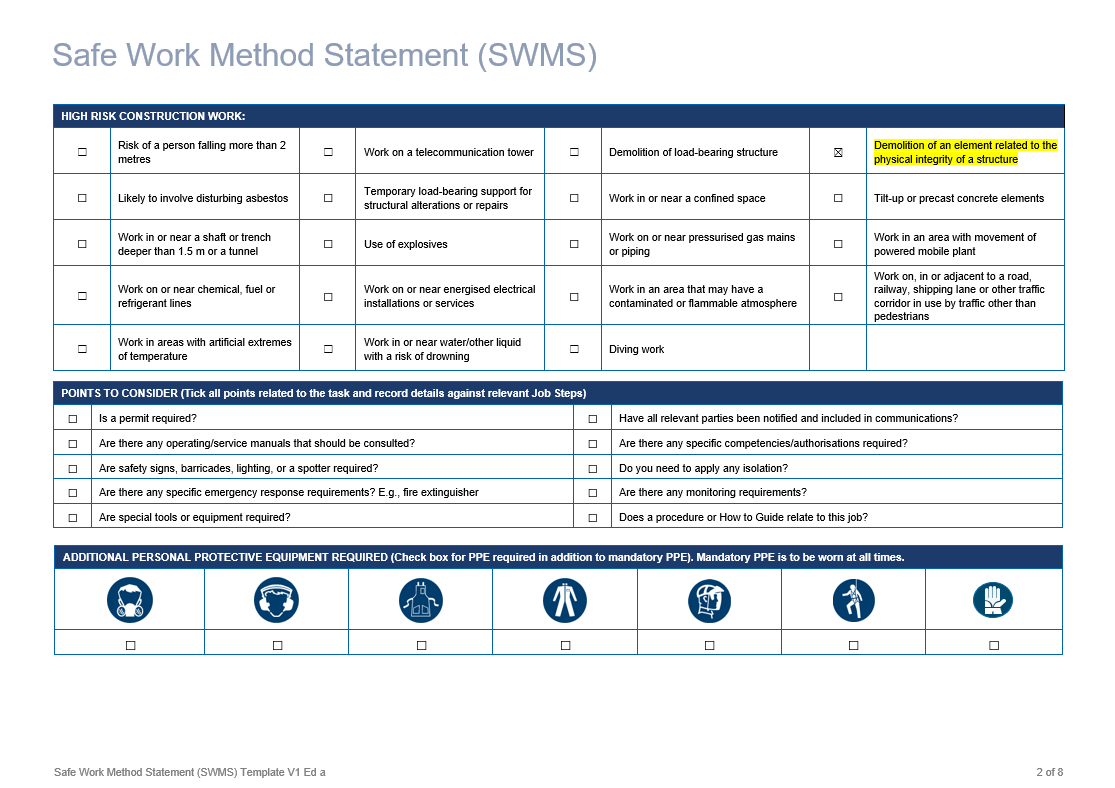 Safe Work Method Statement (SWMS)

HIGH RISK CONSTRUCTION WORK:

| | | | | | | | |
|---|---|---|---|---|---|---|---|
| ☐ | Risk of a person falling more than 2 metres | ☐ | Work on a telecommunication tower | ☐ | Demolition of load-bearing structure | ☒ | Demolition of an element related to the physical integrity of a structure |
| ☐ | Likely to involve disturbing asbestos | ☐ | Temporary load-bearing support for structural alterations or repairs | ☐ | Work in or near a confined space | ☐ | Tilt-up or precast concrete elements |
| ☐ | Work in or near a shaft or trench deeper than 1.5 m or a tunnel | ☐ | Use of explosives | ☐ | Work on or near pressurised gas mains or piping | ☐ | Work in an area with movement of powered mobile plant |
| ☐ | Work on or near chemical, fuel or refrigerant lines | ☐ | Work on or near energised electrical installations or services | ☐ | Work in an area that may have a contaminated or flammable atmosphere | ☐ | Work on, in or adjacent to a road, railway, shipping lane or other traffic corridor in use by traffic other than pedestrians |
| ☐ | Work in areas with artificial extremes of temperature | ☐ | Work in or near water/other liquid with a risk of drowning | ☐ | Diving work | | |

POINTS TO CONSIDER (Tick all points related to the task and record details against relevant Job Steps)

| | | | |
|---|---|---|---|
| ☐ | Is a permit required? | ☐ | Have all relevant parties been notified and included in communications? |
| ☐ | Are there any operating/service manuals that should be consulted? | ☐ | Are there any specific competencies/authorisations required? |
| ☐ | Are safety signs, barricades, lighting, or a spotter required? | ☐ | Do you need to apply any isolation? |
| ☐ | Are there any specific emergency response requirements? E.g., fire extinguisher | ☐ | Are there any monitoring requirements? |
| ☐ | Are special tools or equipment required? | ☐ | Does a procedure or How to Guide relate to this job? |

ADDITIONAL PERSONAL PROTECTIVE EQUIPMENT REQUIRED (Check box for PPE required in addition to mandatory PPE). Mandatory PPE is to be worn at all times.

| | | | | | | |
|---|---|---|---|---|---|---|
| ☐ | ☐ | ☐ | ☐ | ☐ | ☐ | ☐ |

Safe Work Method Statement (SWMS) Template V1 Ed a

2 of 8